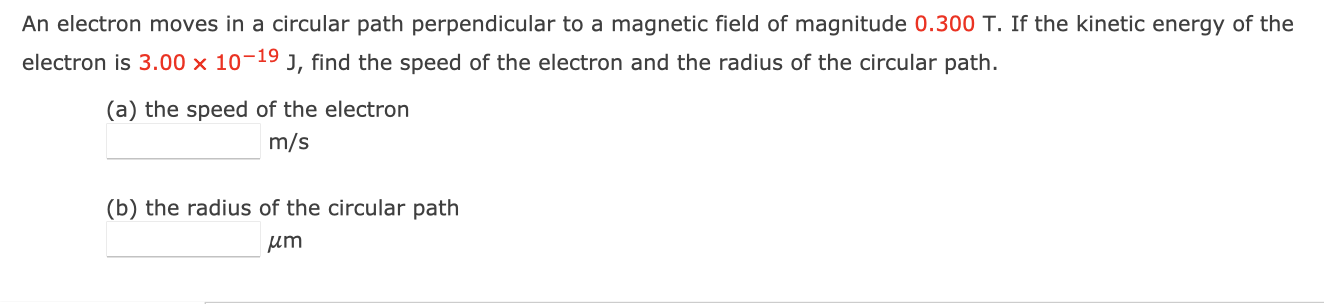 An electron moves in a circular path perpendicular to a magnetic field of magnitude 0.300 T. If the kinetic energy of the electron is $3.00 \times 10^{-19}$ J, find the speed of the electron and the radius of the circular path.

(a) the speed of the electron
m/s

(b) the radius of the circular path
$\mu$m